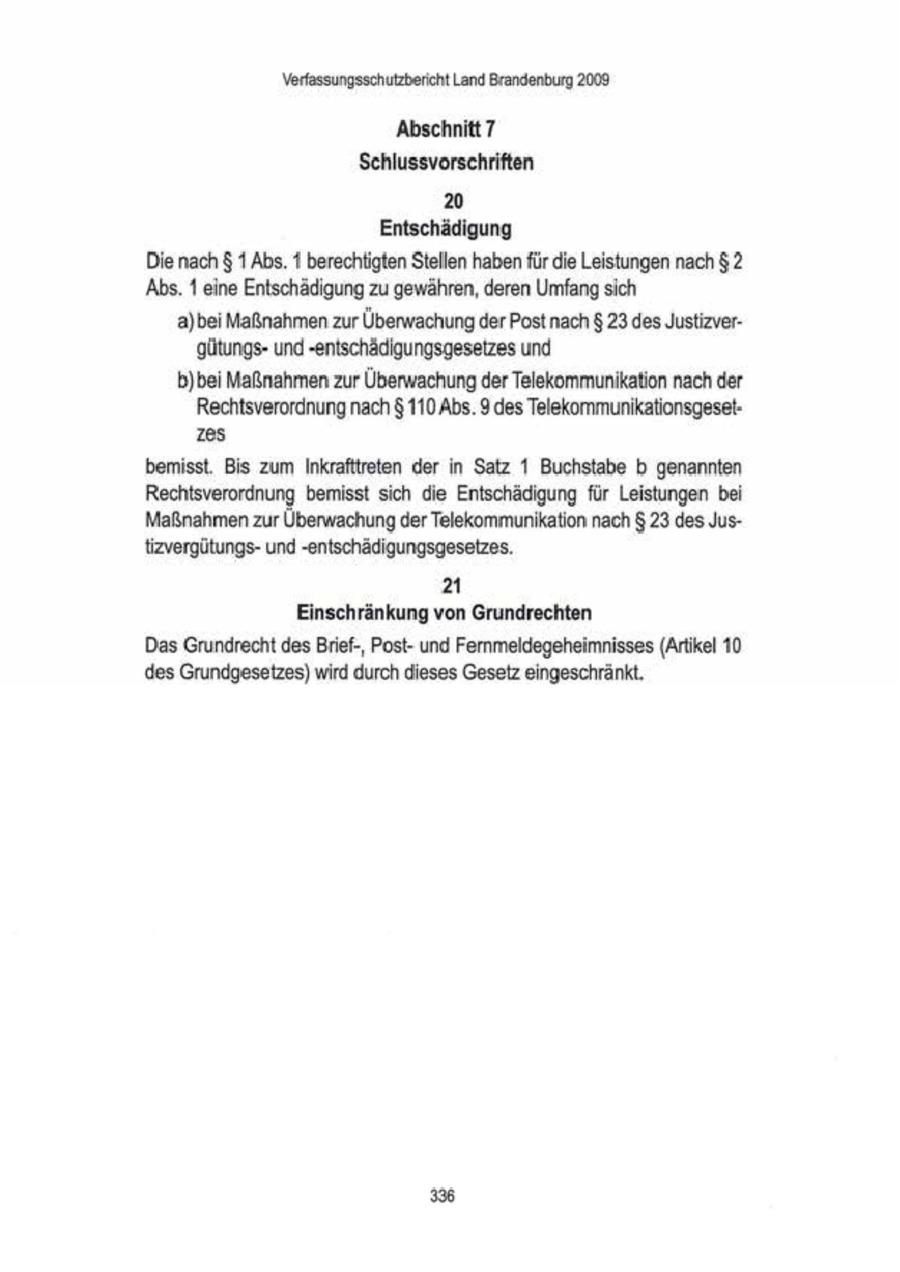 Verfassungsschutzbericht Land Brandenburg 2009

Abschnitt 7
Schlussvorschriften

20
Entschädigung

Die nach § 1 Abs. 1 berechtigten Stellen haben für die Leistungen nach § 2 Abs. 1 eine Entschädigung zu gewähren, deren Umfang sich

a) bei Maßnahmen zur Überwachung der Post nach § 23 des Justizvergütungs- und -entschädigungsgesetzes und

b) bei Maßnahmen zur Überwachung der Telekommunikation nach der Rechtsverordnung nach § 110 Abs. 9 des Telekommunikationsgesetzes

bemisst. Bis zum Inkrafttreten der in Satz 1 Buchstabe b genannten Rechtsverordnung bemisst sich die Entschädigung für Leistungen bei Maßnahmen zur Überwachung der Telekommunikation nach § 23 des Justizvergütungs- und -entschädigungsgesetzes.

21
Einschränkung von Grundrechten

Das Grundrecht des Brief-, Post- und Fernmeldegeheimnisses (Artikel 10 des Grundgesetzes) wird durch dieses Gesetz eingeschränkt.

336